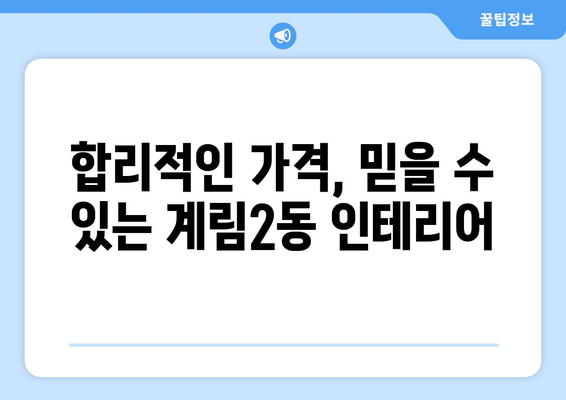 꿀팁정보

합리적인 가격, 믿을 수 있는 계림2동 인테리어